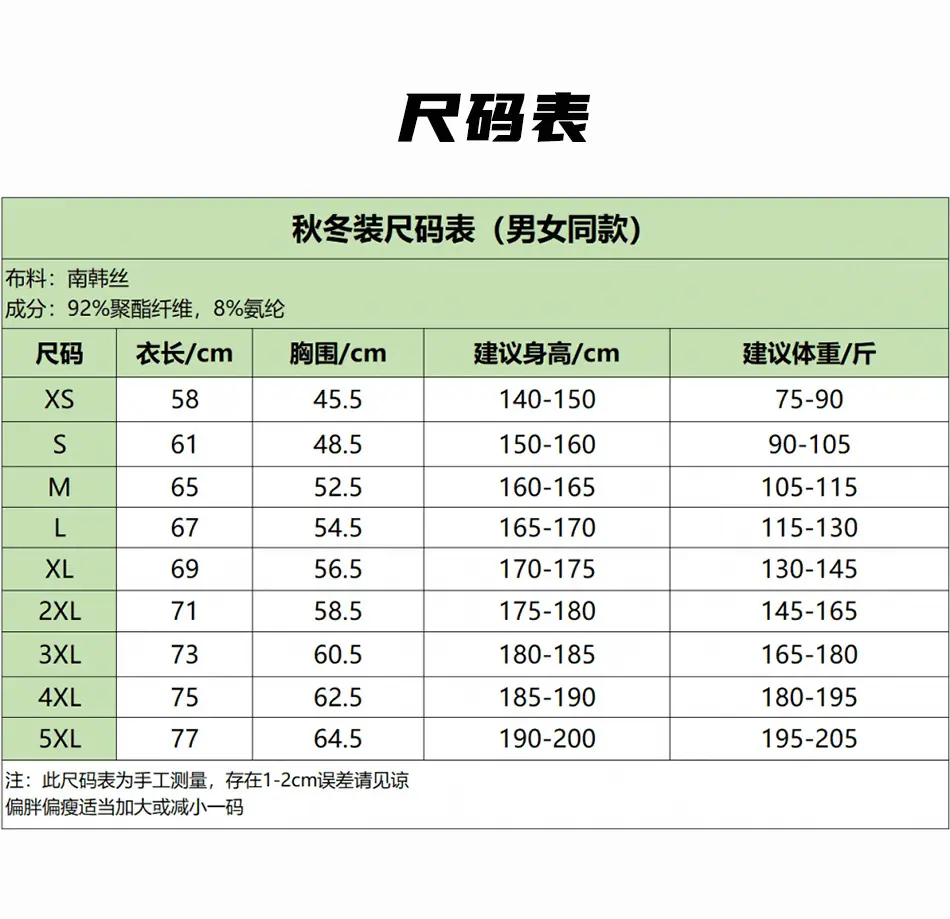 尺码表

秋冬装尺码表（男女同款）

布料：南韩丝
成分：92%聚酯纤维，8%氨纶

| 尺码 | 衣长/cm | 胸围/cm | 建议身高/cm | 建议体重/斤 |
|---|---|---|---|---|
| XS | 58 | 45.5 | 140-150 | 75-90 |
| S | 61 | 48.5 | 150-160 | 90-105 |
| M | 65 | 52.5 | 160-165 | 105-115 |
| L | 67 | 54.5 | 165-170 | 115-130 |
| XL | 69 | 56.5 | 170-175 | 130-145 |
| 2XL | 71 | 58.5 | 175-180 | 145-165 |
| 3XL | 73 | 60.5 | 180-185 | 165-180 |
| 4XL | 75 | 62.5 | 185-190 | 180-195 |
| 5XL | 77 | 64.5 | 190-200 | 195-205 |

注：此尺码表为手工测量，存在1-2cm误差请见谅
偏胖偏瘦适当加大或减小一码